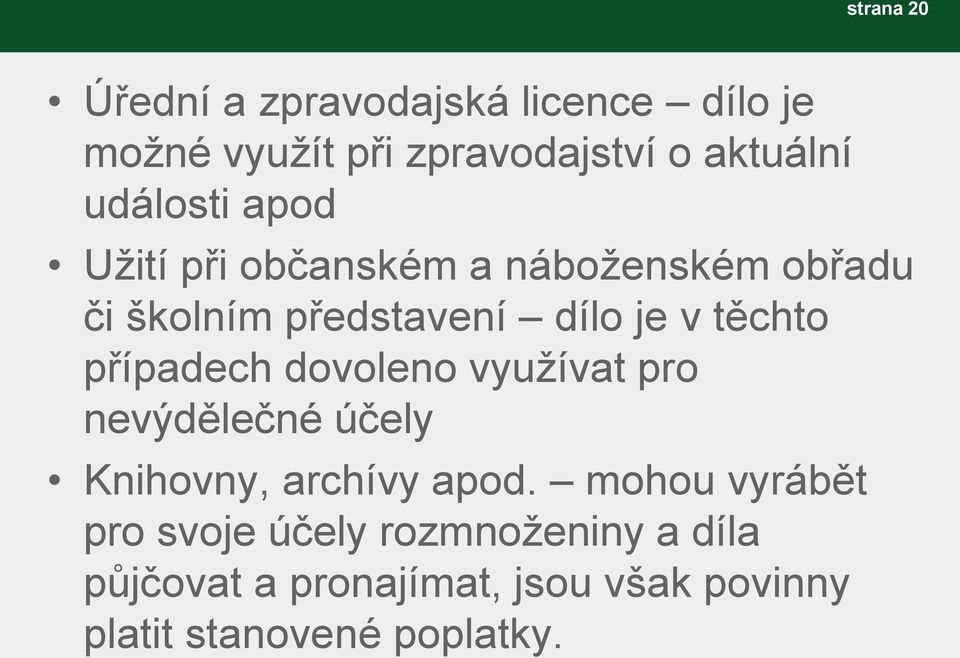 strana 20

• Úřední a zpravodajská licence – dílo je možné využít při zpravodajství o aktuální události apod

• Užití při občanském a náboženském obřadu či školním představení – dílo je v těchto případech dovoleno využívat pro nevýdělečné účely

• Knihovny, archívy apod. – mohou vyrábět pro svoje účely rozmnoženiny a díla půjčovat a pronajímat, jsou však povinny platit stanovené poplatky.